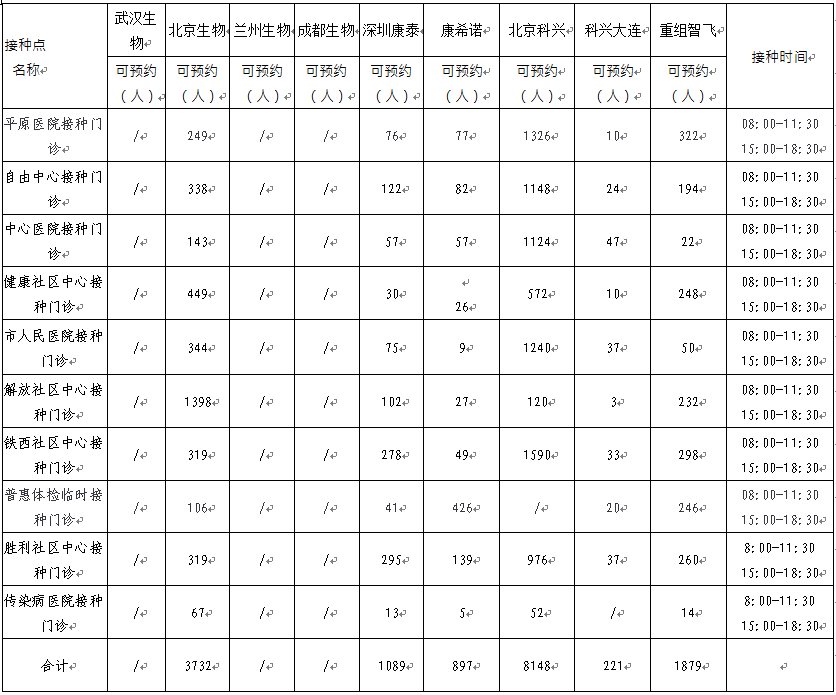 | 接种点名称 | 武汉生物 | 北京生物 | 兰州生物 | 成都生物 | 深圳康泰 | 康希诺 | 北京科兴 | 科兴大连 | 重组智飞 | 接种时间 |
|---|---|---|---|---|---|---|---|---|---|---|
| | 可预约（人） | 可预约（人） | 可预约（人） | 可预约（人） | 可预约（人） | 可预约（人） | 可预约（人） | 可预约（人） | 可预约（人） | |
| 平原医院接种门诊 | / | 249 | / | / | 76 | 77 | 1326 | 10 | 322 | 08:00-11:30 15:00-18:30 |
| 自由中心接种门诊 | / | 338 | / | / | 122 | 82 | 1148 | 24 | 194 | 08:00-11:30 15:00-18:30 |
| 中心医院接种门诊 | / | 143 | / | / | 57 | 57 | 1124 | 47 | 22 | 08:00-11:30 15:00-18:30 |
| 健康社区中心接种门诊 | / | 449 | / | / | 30 | 26 | 572 | 10 | 248 | 08:00-11:30 15:00-18:30 |
| 市人民医院接种门诊 | / | 344 | / | / | 75 | 9 | 1240 | 37 | 50 | 08:00-11:30 15:00-18:30 |
| 解放社区中心接种门诊 | / | 1398 | / | / | 102 | 27 | 120 | 3 | 232 | 08:00-11:30 15:00-18:30 |
| 铁西社区中心接种门诊 | / | 319 | / | / | 278 | 49 | 1590 | 33 | 298 | 08:00-11:30 15:00-18:30 |
| 普惠体检临时接种门诊 | / | 106 | / | / | 41 | 426 | / | 20 | 246 | 08:00-11:30 15:00-18:30 |
| 胜利社区中心接种门诊 | / | 319 | / | / | 295 | 139 | 976 | 37 | 260 | 8:00-11:30 15:00-18:30 |
| 传染病医院接种门诊 | / | 67 | / | / | 13 | 5 | 52 | / | 14 | 8:00-11:30 15:00-18:30 |
| 合计 | / | 3732 | / | / | 1089 | 897 | 8148 | 221 | 1879 | |